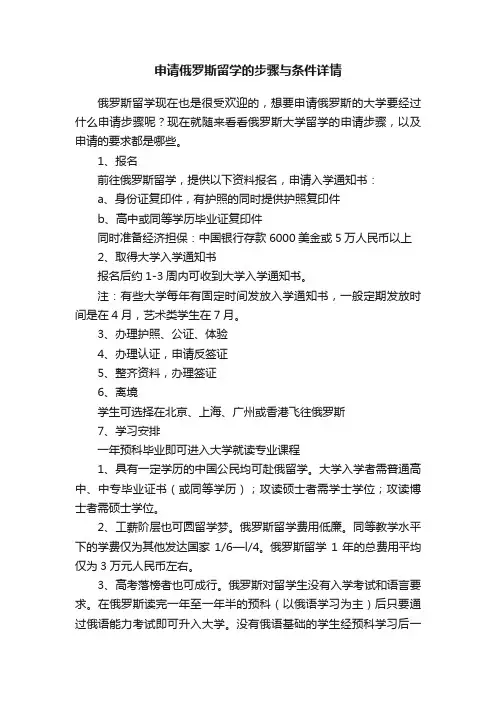 申请俄罗斯留学的步骤与条件详情

俄罗斯留学现在也是很受欢迎的，想要申请俄罗斯的大学要经过什么申请步骤呢？现在就随来看看俄罗斯大学留学的申请步骤，以及申请的要求都是哪些。

1、报名

前往俄罗斯留学，提供以下资料报名，申请入学通知书：

a、身份证复印件，有护照的同时提供护照复印件

b、高中或同等学历毕业证复印件

同时准备经济担保：中国银行存款 6000 美金或 5 万人民币以上

2、取得大学入学通知书

报名后约 1-3 周内可收到大学入学通知书。

注：有些大学每年有固定时间发放入学通知书，一般定期发放时间是在 4 月，艺术类学生在 7 月。

3、办理护照、公证、体验

4、办理认证，申请反签证

5、整齐资料，办理签证

6、离境

学生可选择在北京、上海、广州或香港飞往俄罗斯

7、学习安排

一年预科毕业即可进入大学就读专业课程

1、具有一定学历的中国公民均可赴俄留学。大学入学者需普通高中、中专毕业证书（或同等学历）；攻读硕士者需学士学位；攻读博士者需硕士学位。

2、工薪阶层也可圆留学梦。俄罗斯留学费用低廉。同等教学水平下的学费仅为其他发达国家 1/6—l/4。俄罗斯留学 1 年的总费用平均仅为 3 万元人民币左右。

3、高考落榜者也可成行。俄罗斯对留学生没有入学考试和语言要求。在俄罗斯读完一年至一年半的预科（以俄语学习为主）后只要通过俄语能力考试即可升入大学。没有俄语基础的学生经预科学习后一